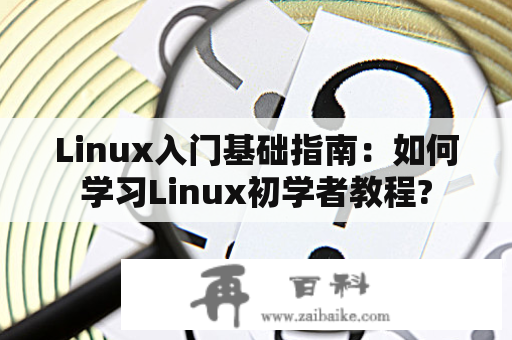 Linux入门基础指南：如何学习Linux初学者教程?

再 百科
www.zaibaike.com